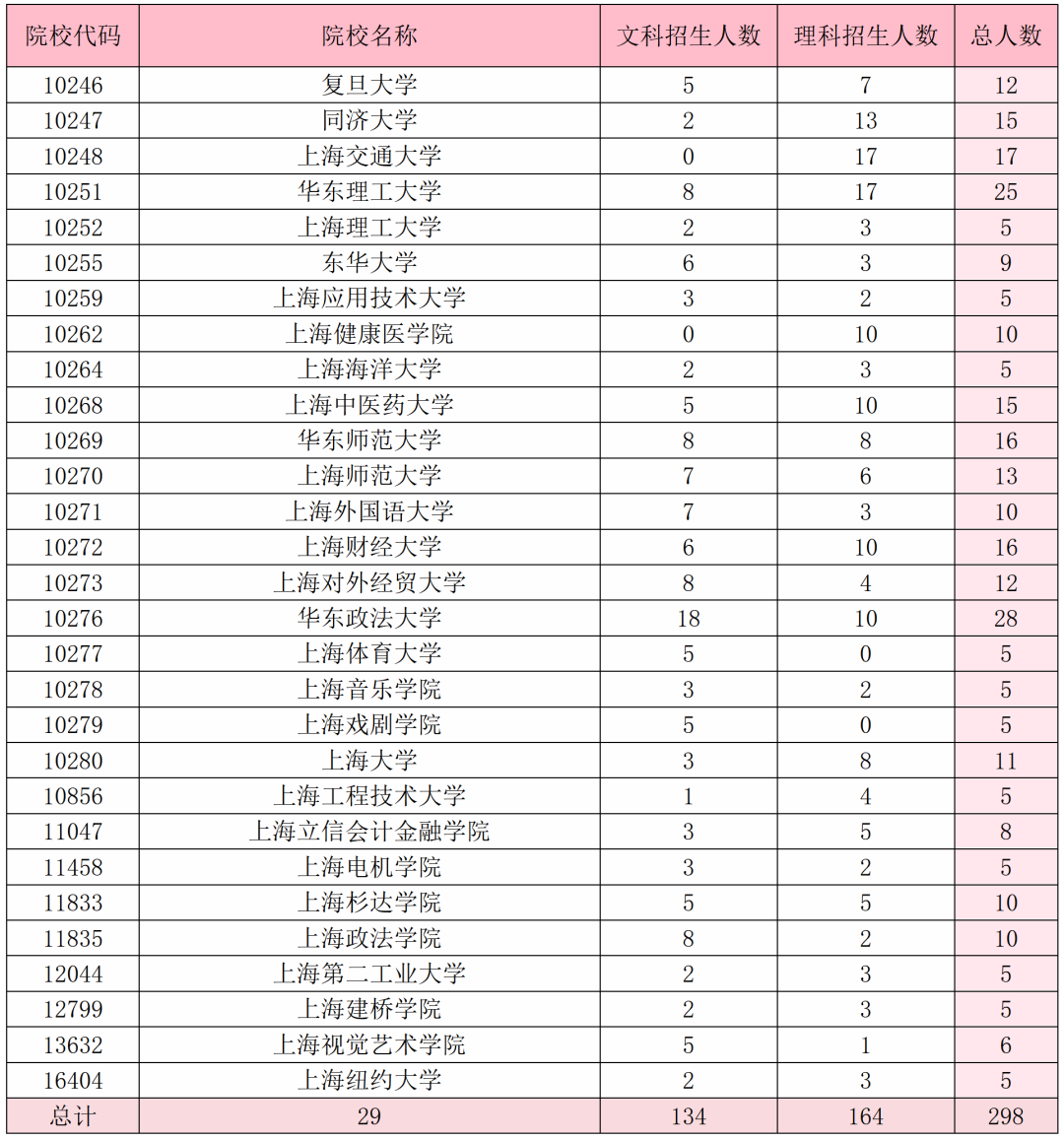 | 院校代码 | 院校名称 | 文科招生人数 | 理科招生人数 | 总人数 |
|---|---|---|---|---|
| 10246 | 复旦大学 | 5 | 7 | 12 |
| 10247 | 同济大学 | 2 | 13 | 15 |
| 10248 | 上海交通大学 | 0 | 17 | 17 |
| 10251 | 华东理工大学 | 8 | 17 | 25 |
| 10252 | 上海理工大学 | 2 | 3 | 5 |
| 10255 | 东华大学 | 6 | 3 | 9 |
| 10259 | 上海应用技术大学 | 3 | 2 | 5 |
| 10262 | 上海健康医学院 | 0 | 10 | 10 |
| 10264 | 上海海洋大学 | 2 | 3 | 5 |
| 10268 | 上海中医药大学 | 5 | 10 | 15 |
| 10269 | 华东师范大学 | 8 | 8 | 16 |
| 10270 | 上海师范大学 | 7 | 6 | 13 |
| 10271 | 上海外国语大学 | 7 | 3 | 10 |
| 10272 | 上海财经大学 | 6 | 10 | 16 |
| 10273 | 上海对外经贸大学 | 8 | 4 | 12 |
| 10276 | 华东政法大学 | 18 | 10 | 28 |
| 10277 | 上海体育大学 | 5 | 0 | 5 |
| 10278 | 上海音乐学院 | 3 | 2 | 5 |
| 10279 | 上海戏剧学院 | 5 | 0 | 5 |
| 10280 | 上海大学 | 3 | 8 | 11 |
| 10856 | 上海工程技术大学 | 1 | 4 | 5 |
| 11047 | 上海立信会计金融学院 | 3 | 5 | 8 |
| 11458 | 上海电机学院 | 3 | 2 | 5 |
| 11833 | 上海杉达学院 | 5 | 5 | 10 |
| 11835 | 上海政法学院 | 8 | 2 | 10 |
| 12044 | 上海第二工业大学 | 2 | 3 | 5 |
| 12799 | 上海建桥学院 | 2 | 3 | 5 |
| 13632 | 上海视觉艺术学院 | 5 | 1 | 6 |
| 16404 | 上海纽约大学 | 2 | 3 | 5 |
| 总计 | 29 | 134 | 164 | 298 |